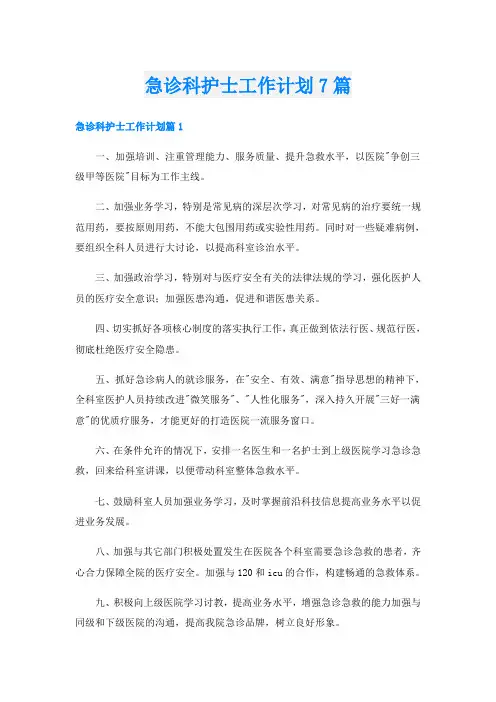 急诊科护士工作计划7篇

急诊科护士工作计划篇1

一、加强培训、注重管理能力、服务质量、提升急救水平，以医院"争创三级甲等医院"目标为工作主线。

二、加强业务学习，特别是常见病的深层次学习，对常见病的治疗要统一规范用药，要按原则用药，不能大包围用药或实验性用药。同时对一些疑难病例，要组织全科人员进行大讨论，以提高科室诊治水平。

三、加强政治学习，特别对与医疗安全有关的法律法规的学习，强化医护人员的医疗安全意识；加强医患沟通，促进和谐医患关系。

四、切实抓好各项核心制度的落实执行工作，真正做到依法行医、规范行医，彻底杜绝医疗安全隐患。

五、抓好急诊病人的就诊服务，在"安全、有效、满意"指导思想的精神下，全科室医护人员持续改进"微笑服务"、"人性化服务"，深入持久开展"三好一满意"的优质疗服务，才能更好的打造医院一流服务窗口。

六、在条件允许的情况下，安排一名医生和一名护士到上级医院学习急诊急救，回来给科室讲课，以便带动科室整体急救水平。

七、鼓励科室人员加强业务学习，及时掌握前沿科技信息提高业务水平以促进业务发展。

八、加强与其它部门积极处置发生在医院各个科室需要急诊急救的患者，齐心合力保障全院的医疗安全。加强与120和icu的合作，构建畅通的急救体系。

九、积极向上级医院学习讨教，提高业务水平，增强急诊急救的能力加强与同级和下级医院的沟通，提高我院急诊品牌，树立良好形象。